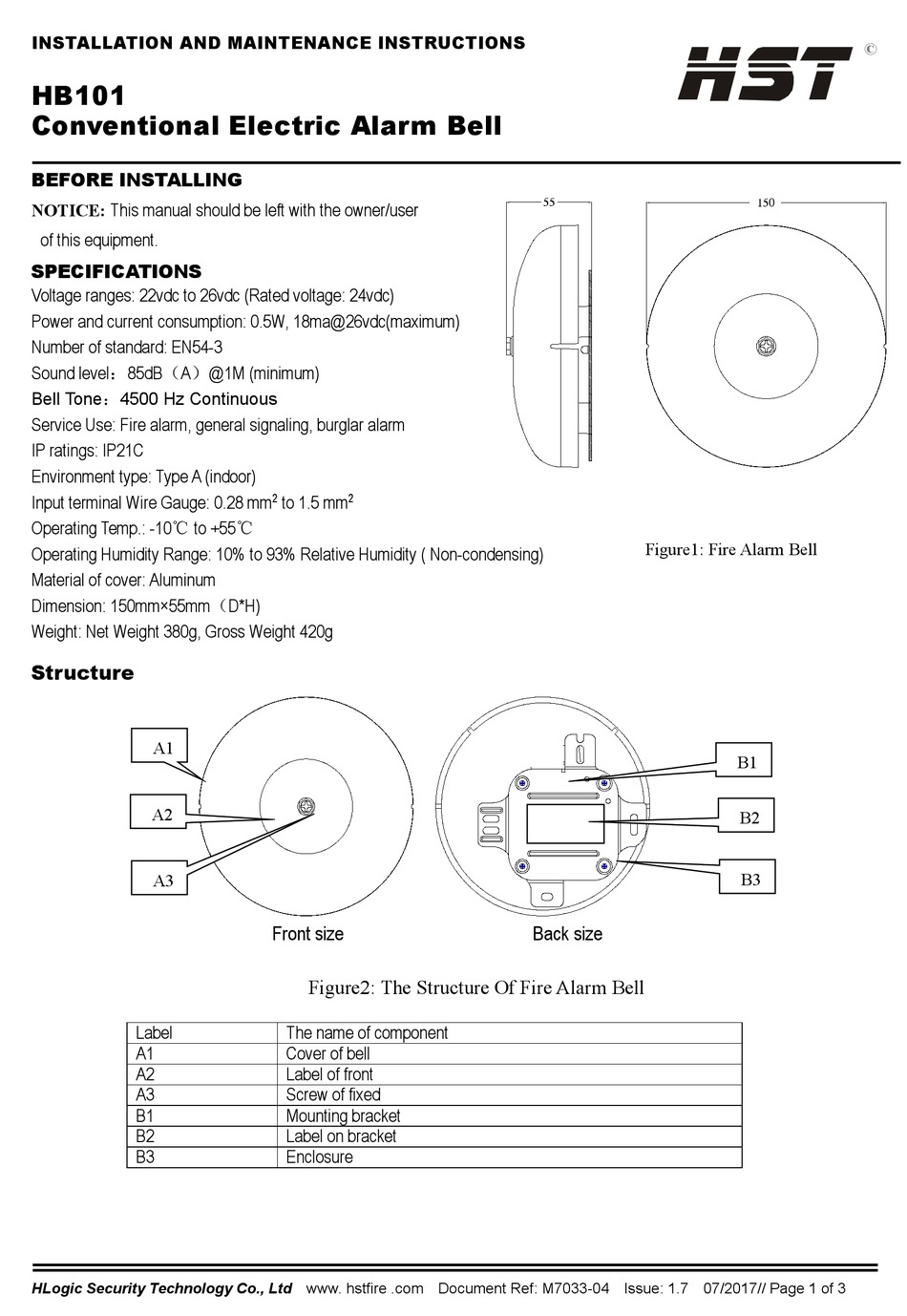 INSTALLATION AND MAINTENANCE INSTRUCTIONS

HST ©

HB101
Conventional Electric Alarm Bell

BEFORE INSTALLING

NOTICE: This manual should be left with the owner/user of this equipment.

SPECIFICATIONS
Voltage ranges: 22vdc to 26vdc (Rated voltage: 24vdc)
Power and current consumption: 0.5W, 18ma@26vdc(maximum)
Number of standard: EN54-3
Sound level：85dB（A）@1M (minimum)
Bell Tone：4500 Hz Continuous
Service Use: Fire alarm, general signaling, burglar alarm
IP ratings: IP21C
Environment type: Type A (indoor)
Input terminal Wire Gauge: 0.28 mm$^2$ to 1.5 mm$^2$
Operating Temp.: -10℃ to +55℃
Operating Humidity Range: 10% to 93% Relative Humidity ( Non-condensing)
Material of cover: Aluminum
Dimension: 150mm×55mm（D*H)
Weight: Net Weight 380g, Gross Weight 420g

55
150

Figure1: Fire Alarm Bell

Structure

A1
A2
A3
B1
B2
B3

Front size
Back size

Figure2: The Structure Of Fire Alarm Bell

| Label | The name of component |
|---|---|
| A1 | Cover of bell |
| A2 | Label of front |
| A3 | Screw of fixed |
| B1 | Mounting bracket |
| B2 | Label on bracket |
| B3 | Enclosure |

HLogic Security Technology Co., Ltd www. hstfire .com Document Ref: M7033-04 Issue: 1.7 07/2017// Page 1 of 3